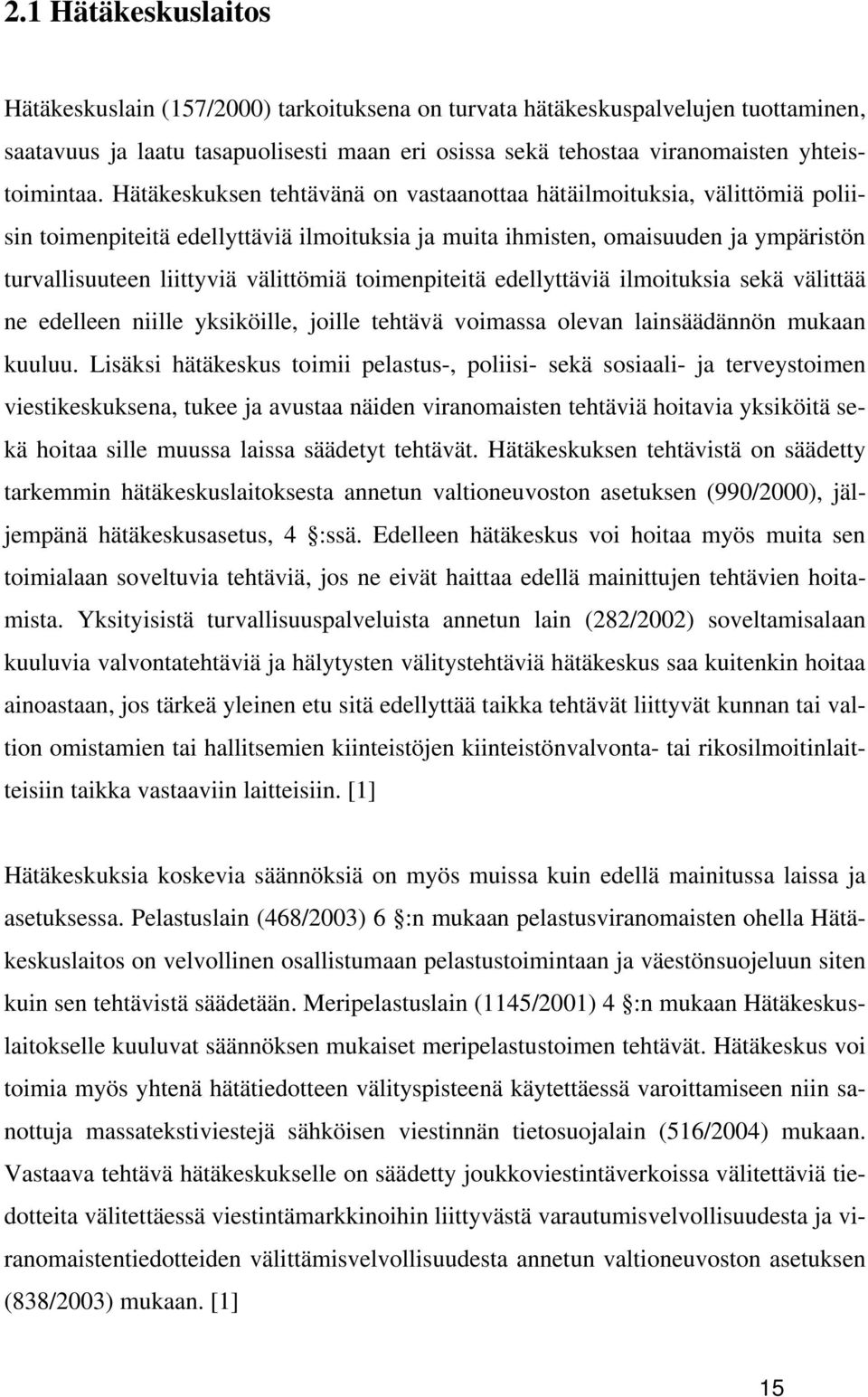 2.1 Hätäkeskuslaitos

Hätäkeskuslain (157/2000) tarkoituksena on turvata hätäkeskuspalvelujen tuottaminen, saatavuus ja laatu tasapuolisesti maan eri osissa sekä tehostaa viranomaisten yhteistoimintaa. Hätäkeskuksen tehtävänä on vastaanottaa hätäilmoituksia, välittömiä poliisin toimenpiteitä edellyttäviä ilmoituksia ja muita ihmisten, omaisuuden ja ympäristön turvallisuuteen liittyviä välittömiä toimenpiteitä edellyttäviä ilmoituksia sekä välittää ne edelleen niille yksiköille, joille tehtävä voimassa olevan lainsäädännön mukaan kuuluu. Lisäksi hätäkeskus toimii pelastus-, poliisi- sekä sosiaali- ja terveystoimen viestikeskuksena, tukee ja avustaa näiden viranomaisten tehtäviä hoitavia yksiköitä sekä hoitaa sille muussa laissa säädetyt tehtävät. Hätäkeskuksen tehtävistä on säädetty tarkemmin hätäkeskuslaitoksesta annetun valtioneuvoston asetuksen (990/2000), jäljempänä hätäkeskusasetus, 4 :ssä. Edelleen hätäkeskus voi hoitaa myös muita sen toimialaan soveltuvia tehtäviä, jos ne eivät haittaa edellä mainittujen tehtävien hoitamista. Yksityisistä turvallisuuspalveluista annetun lain (282/2002) soveltamisalaan kuuluvia valvontatehtäviä ja hälytysten välitystehtäviä hätäkeskus saa kuitenkin hoitaa ainoastaan, jos tärkeä yleinen etu sitä edellyttää taikka tehtävät liittyvät kunnan tai valtion omistamien tai hallitsemien kiinteistöjen kiinteistönvalvonta- tai rikosilmoitinlaitteisiin taikka vastaaviin laitteisiin. [1]

Hätäkeskuksia koskevia säännöksiä on myös muissa kuin edellä mainitussa laissa ja asetuksessa. Pelastuslain (468/2003) 6 :n mukaan pelastusviranomaisten ohella Hätäkeskuslaitos on velvollinen osallistumaan pelastustoimintaan ja väestönsuojeluun siten kuin sen tehtävistä säädetään. Meripelastuslain (1145/2001) 4 :n mukaan Hätäkeskuslaitokselle kuuluvat säännöksen mukaiset meripelastustoimen tehtävät. Hätäkeskus voi toimia myös yhtenä hätätiedotteen välityspisteenä käytettäessä varoittamiseen niin sanottuja massatekstiviestejä sähköisen viestinnän tietosuojalain (516/2004) mukaan. Vastaava tehtävä hätäkeskukselle on säädetty joukkoviestintäverkoissa välitettäviä tiedotteita välitettäessä viestintämarkkinoihin liittyvästä varautumisvelvollisuudesta ja viranomaistentiedotteiden välittämisvelvollisuudesta annetun valtioneuvoston asetuksen (838/2003) mukaan. [1]

15